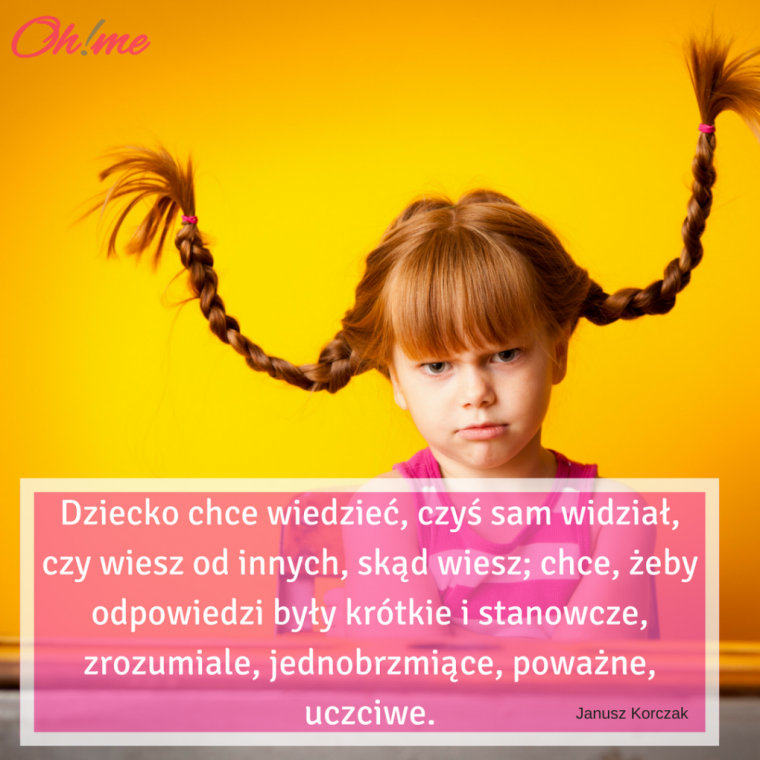 Oh!me

Dziecko chce wiedzieć, czyś sam widział, czy wiesz od innych, skąd wiesz; chce, żeby odpowiedzi były krótkie i stanowcze, zrozumiale, jednobrzmiące, poważne, uczciwe.

Janusz Korczak